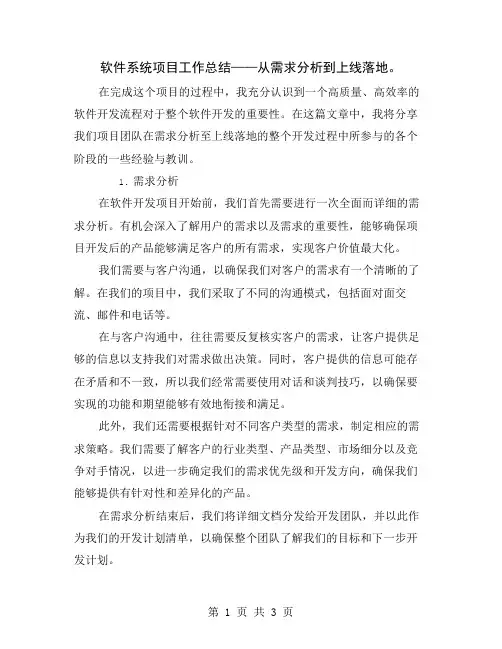 软件系统项目工作总结——从需求分析到上线落地。

在完成这个项目的过程中，我充分认识到一个高质量、高效率的软件开发流程对于整个软件开发的重要性。在这篇文章中，我将分享我们项目团队在需求分析至上线落地的整个开发过程中所参与的各个阶段的一些经验与教训。

1. 需求分析

在软件开发项目开始前，我们首先需要进行一次全面而详细的需求分析。有机会深入了解用户的需求以及需求的重要性，能够确保项目开发后的产品能够满足客户的所有需求，实现客户价值最大化。

我们需要与客户沟通，以确保我们对客户的需求有一个清晰的了解。在我们的项目中，我们采取了不同的沟通模式，包括面对面交流、邮件和电话等。

在与客户沟通中，往往需要反复核实客户的需求，让客户提供足够的信息以支持我们对需求做出决策。同时，客户提供的信息可能存在矛盾和不一致，所以我们经常需要使用对话和谈判技巧，以确保要实现的功能和期望能够有效地衔接和满足。

此外，我们还需要根据针对不同客户类型的需求，制定相应的需求策略。我们需要了解客户的行业类型、产品类型、市场细分以及竞争对手情况，以进一步确定我们的需求优先级和开发方向，确保我们能够提供有针对性和差异化的产品。

在需求分析结束后，我们将详细文档分发给开发团队，并以此作为我们的开发计划清单，以确保整个团队了解我们的目标和下一步开发计划。

第 1 页 共 3 页